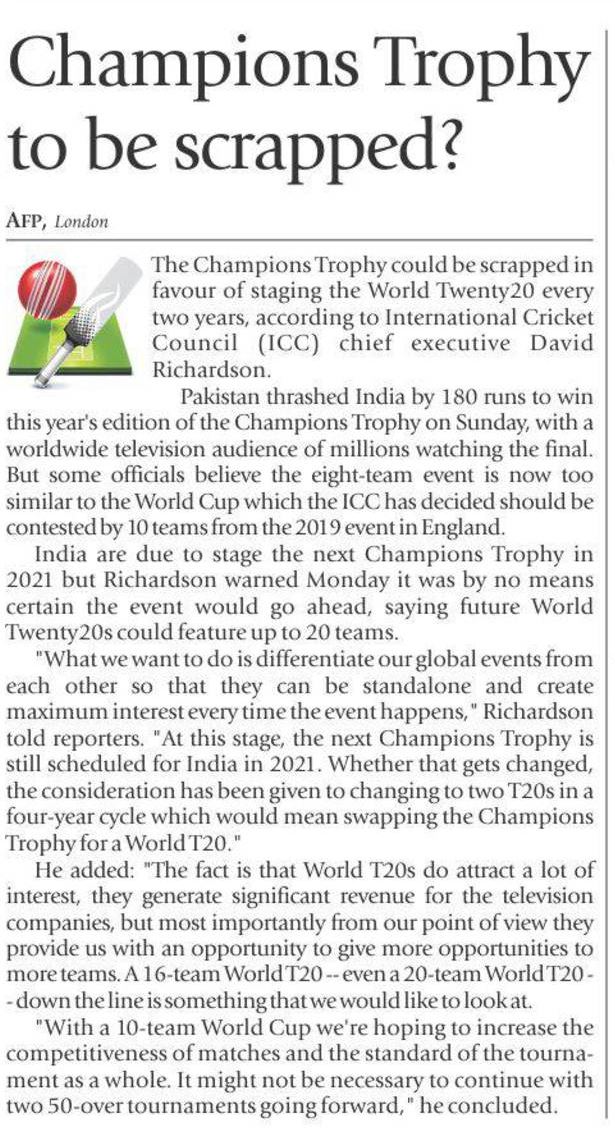 Champions Trophy to be scrapped?

AFP, London

The Champions Trophy could be scrapped in favour of staging the World Twenty20 every two years, according to International Cricket Council (ICC) chief executive David Richardson.

Pakistan thrashed India by 180 runs to win this year's edition of the Champions Trophy on Sunday, with a worldwide television audience of millions watching the final. But some officials believe the eight-team event is now too similar to the World Cup which the ICC has decided should be contested by 10 teams from the 2019 event in England.

India are due to stage the next Champions Trophy in 2021 but Richardson warned Monday it was by no means certain the event would go ahead, saying future World Twenty20s could feature up to 20 teams.

"What we want to do is differentiate our global events from each other so that they can be standalone and create maximum interest every time the event happens," Richardson told reporters. "At this stage, the next Champions Trophy is still scheduled for India in 2021. Whether that gets changed, the consideration has been given to changing to two T20s in a four-year cycle which would mean swapping the Champions Trophy for a World T20."

He added: "The fact is that World T20s do attract a lot of interest, they generate significant revenue for the television companies, but most importantly from our point of view they provide us with an opportunity to give more opportunities to more teams. A 16-team World T20 -- even a 20-team World T20 -- down the line is something that we would like to look at.

"With a 10-team World Cup we're hoping to increase the competitiveness of matches and the standard of the tournament as a whole. It might not be necessary to continue with two 50-over tournaments going forward," he concluded.